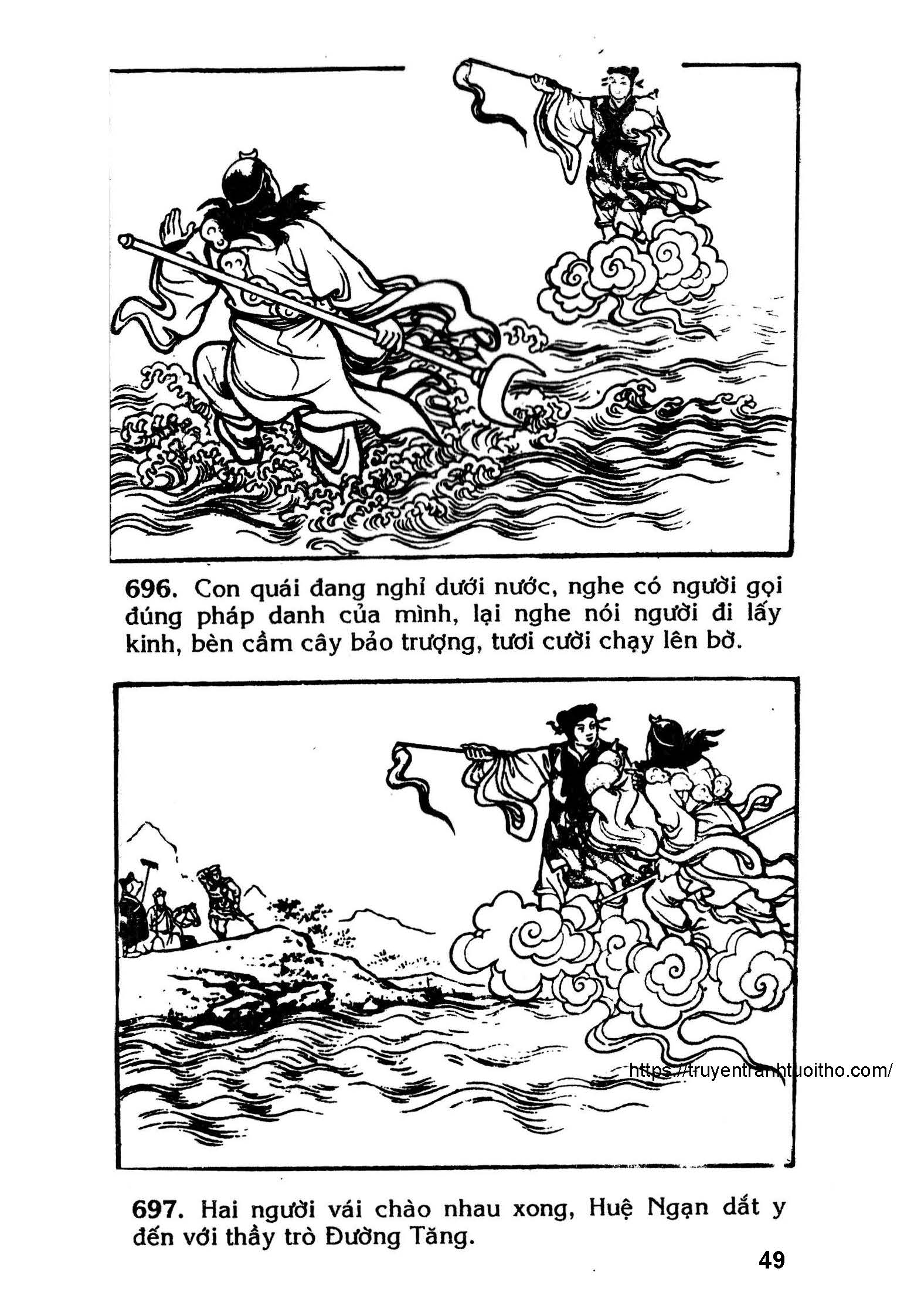 696. Con quái đang nghỉ dưới nước, nghe có người gọi đúng pháp danh của mình, lại nghe nói người đi lấy kinh, bèn cầm cây bảo trượng, tươi cười chạy lên bờ.

697. Hai người vái chào nhau xong, Huệ Ngạn dắt y đến với thầy trò Đường Tăng.

49

https://truyentranhtuoitho.com/